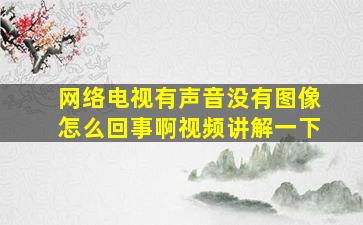 网络电视有声音没有图像
怎么回事啊视频讲解一下